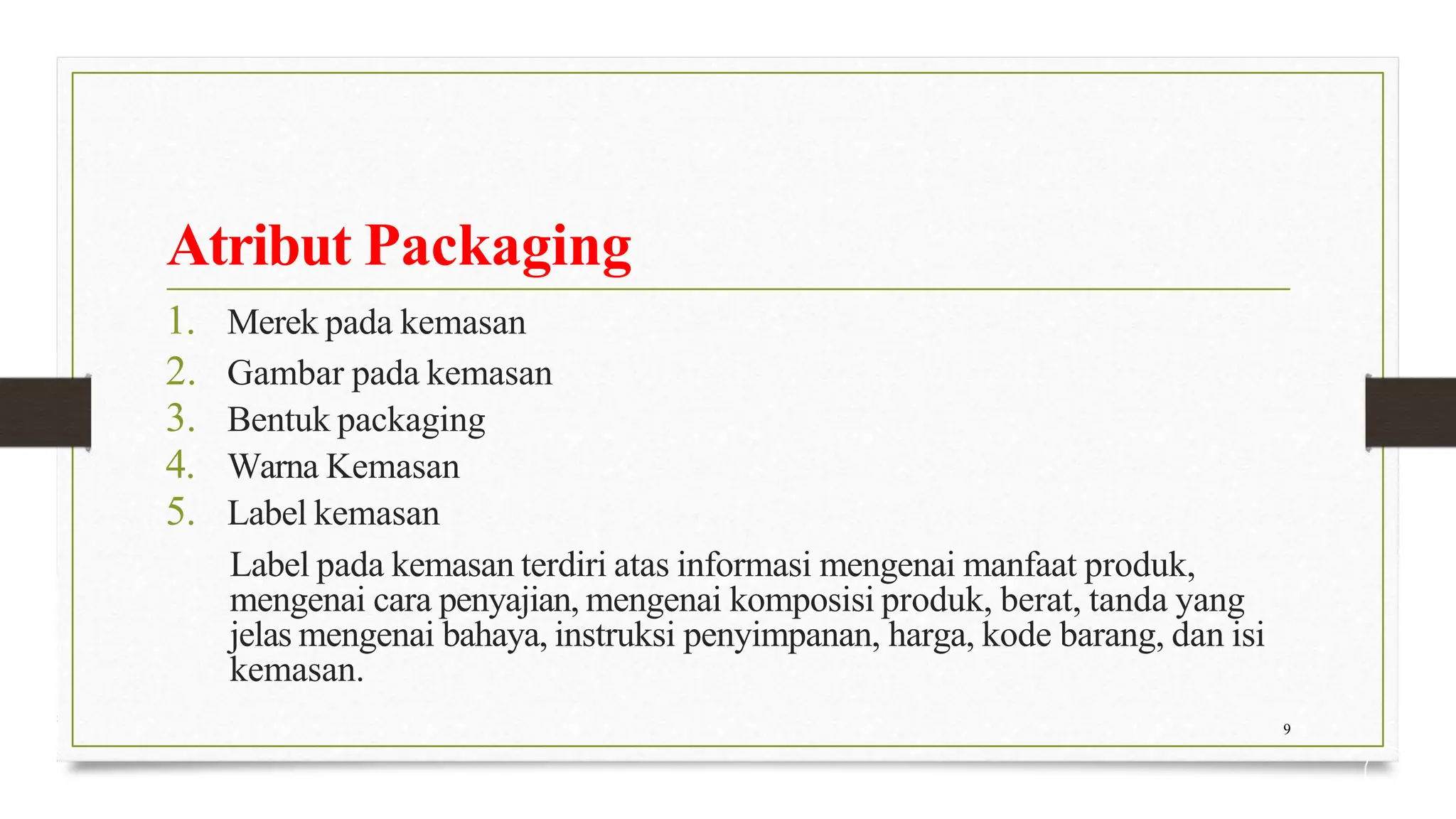 Atribut Packaging

1. Merek pada kemasan
2. Gambar pada kemasan
3. Bentuk packaging
4. Warna Kemasan
5. Label kemasan

Label pada kemasan terdiri atas informasi mengenai manfaat produk, mengenai cara penyajian, mengenai komposisi produk, berat, tanda yang jelas mengenai bahaya, instruksi penyimpanan, harga, kode barang, dan isi kemasan.

9